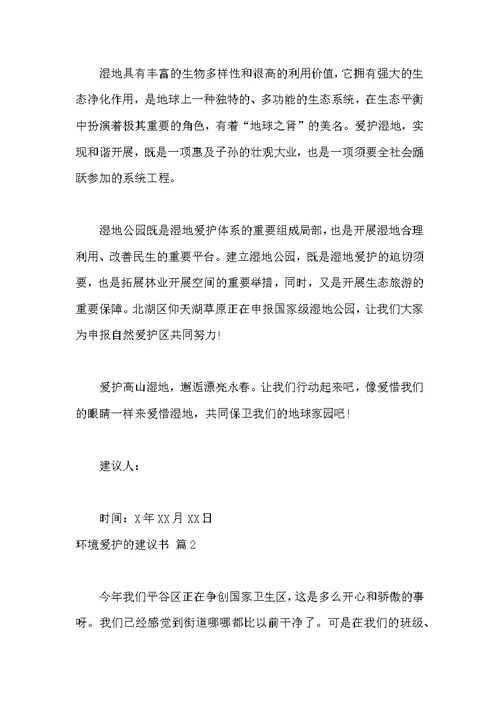 湿地具有丰富的生物多样性和很高的利用价值，它拥有强大的生态净化作用，是地球上一种独特的、多功能的生态系统，在生态平衡中扮演着极其重要的角色，有着“地球之肾”的美名。爱护湿地，实现和谐开展，既是一项惠及子孙的壮观大业，也是一项须要全社会踊跃参加的系统工程。

湿地公园既是湿地爱护体系的重要组成局部，也是开展湿地合理利用、改善民生的重要平台。建立湿地公园，既是湿地爱护的迫切须要，也是拓展林业开展空间的重要举措，同时，又是开展生态旅游的重要保障。北湖区仰天湖草原正在申报国家级湿地公园，让我们大家为申报自然爱护区共同努力！

爱护高山湿地，邂逅漂亮永春。让我们行动起来吧，像爱惜我们的眼睛一样来爱惜湿地，共同保卫我们的地球家园吧！

建议人：

时间：X年XX月XX日

环境爱护的建议书 篇2

今年我们平谷区正在争创国家卫生区，这是多么开心和骄傲的事呀。我们已经感觉到街道哪哪都比以前干净了。可是在我们的班级、